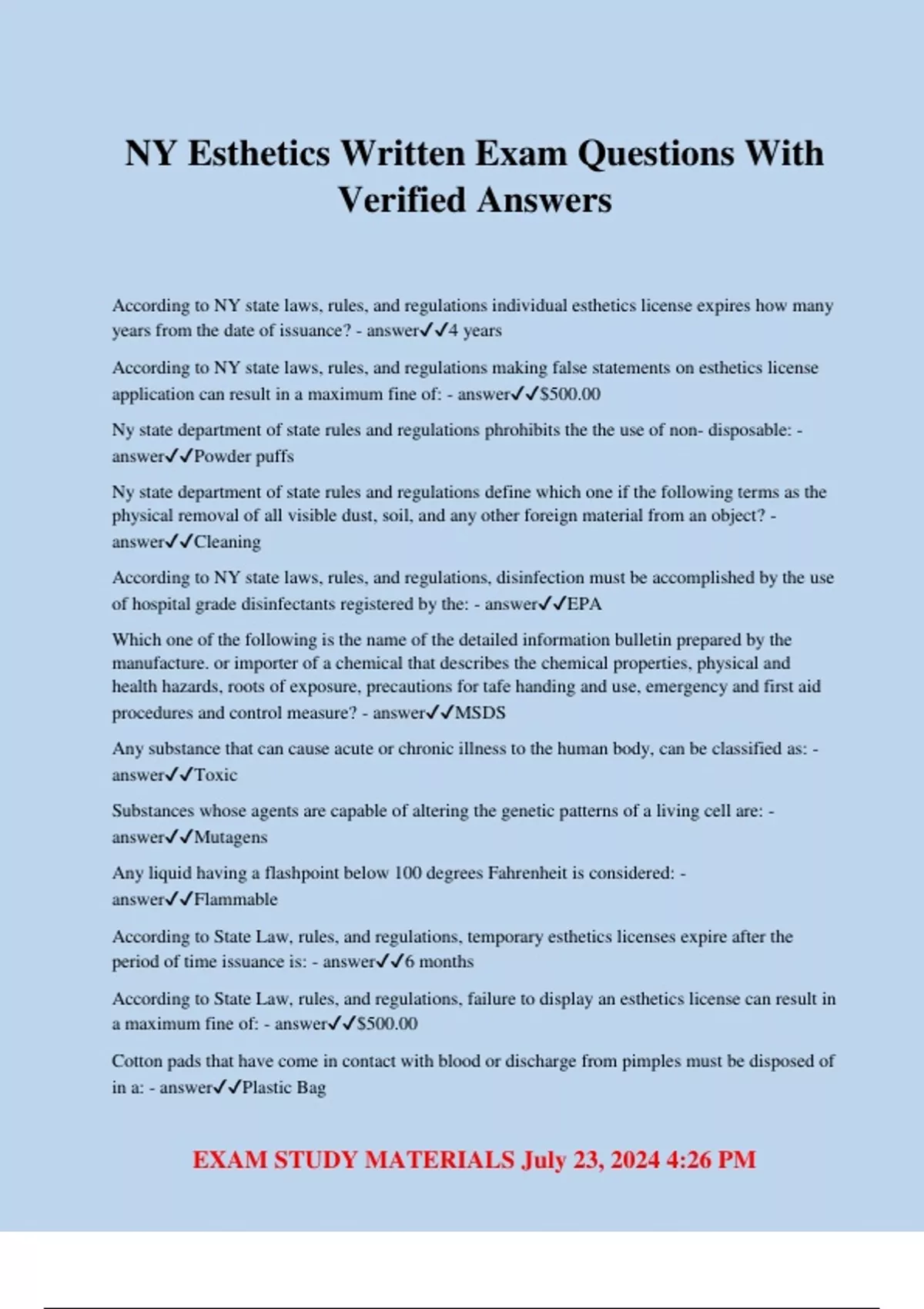 NY Esthetics Written Exam Questions With Verified Answers

According to NY state laws, rules, and regulations individual esthetics license expires how many years from the date of issuance? - answer✓✓4 years

According to NY state laws, rules, and regulations making false statements on esthetics license application can result in a maximum fine of: - answer✓✓$500.00

Ny state department of state rules and regulations phrohibits the the use of non- disposable: - answer✓✓Powder puffs

Ny state department of state rules and regulations define which one if the following terms as the physical removal of all visible dust, soil, and any other foreign material from an object? - answer✓✓Cleaning

According to NY state laws, rules, and regulations, disinfection must be accomplished by the use of hospital grade disinfectants registered by the: - answer✓✓EPA

Which one of the following is the name of the detailed information bulletin prepared by the manufacture. or importer of a chemical that describes the chemical properties, physical and health hazards, roots of exposure, precautions for tafe handing and use, emergency and first aid procedures and control measure? - answer✓✓MSDS

Any substance that can cause acute or chronic illness to the human body, can be classified as: - answer✓✓Toxic

Substances whose agents are capable of altering the genetic patterns of a living cell are: - answer✓✓Mutagens

Any liquid having a flashpoint below 100 degrees Fahrenheit is considered: - answer✓✓Flammable

According to State Law, rules, and regulations, temporary esthetics licenses expire after the period of time issuance is: - answer✓✓6 months

According to State Law, rules, and regulations, failure to display an esthetics license can result in a maximum fine of: - answer✓✓$500.00

Cotton pads that have come in contact with blood or discharge from pimples must be disposed of in a: - answer✓✓Plastic Bag

EXAM STUDY MATERIALS July 23, 2024 4:26 PM